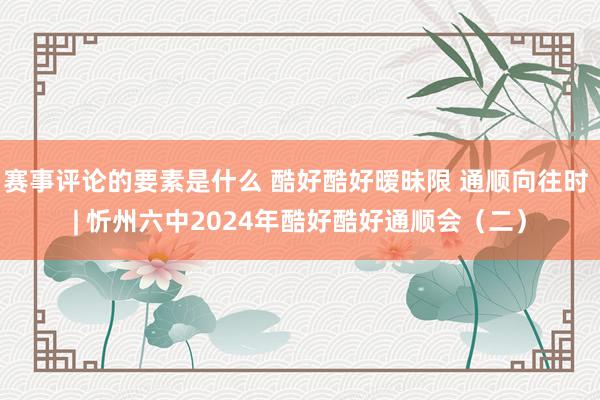 赛事评论的要素是什么 酷好酷好暧昧限 通顺向往时 | 忻州六中2024年酷好酷好通顺会（二）